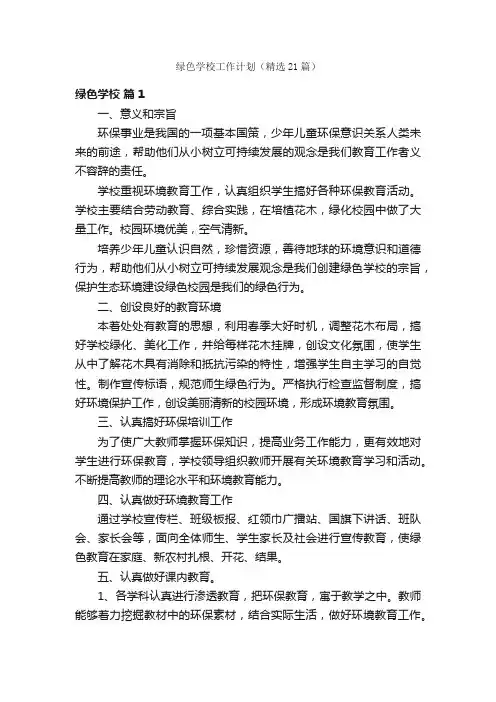 绿色学校工作计划（精选21篇）

绿色学校 篇1

一、意义和宗旨

环保事业是我国的一项基本国策，少年儿童环保意识关系人类未来的前途，帮助他们从小树立可持续发展的观念是我们教育工作者义不容辞的责任。

学校重视环境教育工作，认真组织学生搞好各种环保教育活动。学校主要结合劳动教育、综合实践，在培植花木，绿化校园中做了大量工作。校园环境优美，空气清新。

培养少年儿童认识自然，珍惜资源，善待地球的环境意识和道德行为，帮助他们从小树立可持续发展观念是我们创建绿色学校的宗旨，保护生态环境建设绿色校园是我们的绿色行为。

二、创设良好的教育环境

本着处处有教育的思想，利用春季大好时机，调整花木布局，搞好学校绿化、美化工作，并给每样花木挂牌，创设文化氛围，使学生从中了解花木具有消除和抵抗污染的特性，增强学生自主学习的自觉性。制作宣传标语，规范师生绿色行为。严格执行检查监督制度，搞好环境保护工作，创设美丽清新的校园环境，形成环境教育氛围。

三、认真搞好环保培训工作

为了使广大教师掌握环保知识，提高业务工作能力，更有效地对学生进行环保教育，学校领导组织教师开展有关环境教育学习和活动。不断提高教师的理论水平和环境教育能力。

四、认真做好环境教育工作

通过学校宣传栏、班级板报、红领巾广播站、国旗下讲话、班队会、家长会等，面向全体师生、学生家长及社会进行宣传教育，使绿色教育在家庭、新农村扎根、开花、结果。

五、认真做好课内教育。

1、各学科认真进行渗透教育，把环保教育，寓于教学之中。教师能够着力挖掘教材中的环保素材，结合实际生活，做好环境教育工作。